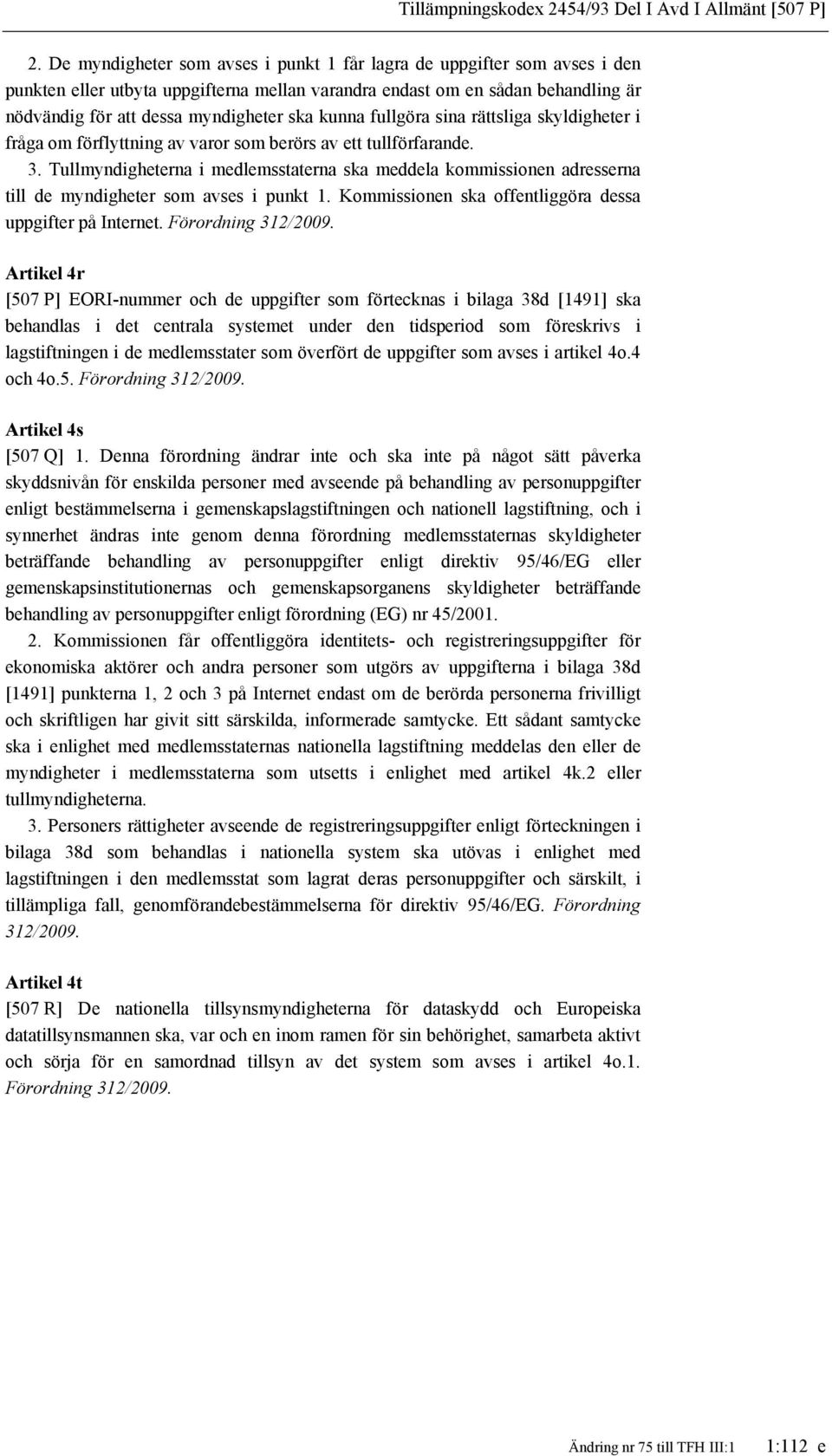 Tillämpningskodex 2454/93 Del I Avd I Allmänt [507 P]

2. De myndigheter som avses i punkt 1 får lagra de uppgifter som avses i den punkten eller utbyta uppgifterna mellan varandra endast om en sådan behandling är nödvändig för att dessa myndigheter ska kunna fullgöra sina rättsliga skyldigheter i fråga om förflyttning av varor som berörs av ett tullförfarande.

3. Tullmyndigheterna i medlemsstaterna ska meddela kommissionen adresserna till de myndigheter som avses i punkt 1. Kommissionen ska offentliggöra dessa uppgifter på Internet. Förordning 312/2009.

Artikel 4r
[507 P] EORI-nummer och de uppgifter som förtecknas i bilaga 38d [1491] ska behandlas i det centrala systemet under den tidsperiod som föreskrivs i lagstiftningen i de medlemsstater som överfört de uppgifter som avses i artikel 4o.4 och 4o.5. Förordning 312/2009.

Artikel 4s
[507 Q] 1. Denna förordning ändrar inte och ska inte på något sätt påverka skyddsnivån för enskilda personer med avseende på behandling av personuppgifter enligt bestämmelserna i gemenskapslagstiftningen och nationell lagstiftning, och i synnerhet ändras inte genom denna förordning medlemsstaternas skyldigheter beträffande behandling av personuppgifter enligt direktiv 95/46/EG eller gemenskapsinstitutionernas och gemenskapsorganens skyldigheter beträffande behandling av personuppgifter enligt förordning (EG) nr 45/2001.

2. Kommissionen får offentliggöra identitets- och registreringsuppgifter för ekonomiska aktörer och andra personer som utgörs av uppgifterna i bilaga 38d [1491] punkterna 1, 2 och 3 på Internet endast om de berörda personerna frivilligt och skriftligen har givit sitt särskilda, informerade samtycke. Ett sådant samtycke ska i enlighet med medlemsstaternas nationella lagstiftning meddelas den eller de myndigheter i medlemsstaterna som utsetts i enlighet med artikel 4k.2 eller tullmyndigheterna.

3. Personers rättigheter avseende de registreringsuppgifter enligt förteckningen i bilaga 38d som behandlas i nationella system ska utövas i enlighet med lagstiftningen i den medlemsstat som lagrat deras personuppgifter och särskilt, i tillämpliga fall, genomförandebestämmelserna för direktiv 95/46/EG. Förordning 312/2009.

Artikel 4t
[507 R] De nationella tillsynsmyndigheterna för dataskydd och Europeiska datatillsynsmannen ska, var och en inom ramen för sin behörighet, samarbeta aktivt och sörja för en samordnad tillsyn av det system som avses i artikel 4o.1. Förordning 312/2009.

Ändring nr 75 till TFH III:1 1:112 e